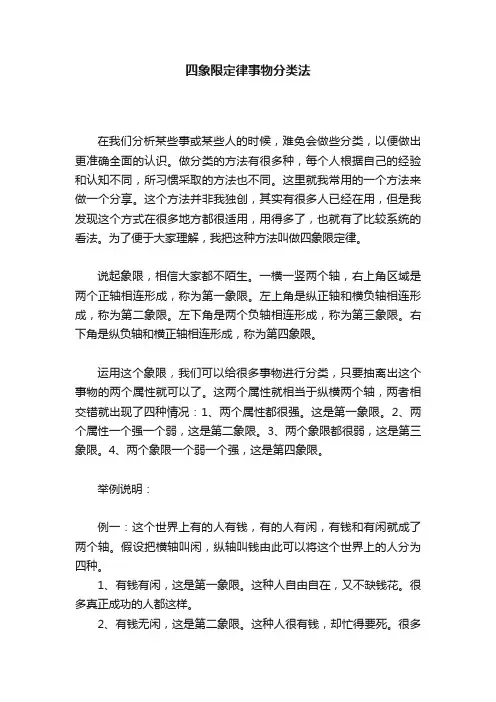 四象限定律事物分类法

在我们分析某些事或某些人的时候，难免会做些分类，以便做出更准确全面的认识。做分类的方法有很多种，每个人根据自己的经验和认知不同，所习惯采取的方法也不同。这里就我常用的一个方法来做一个分享。这个方法并非我独创，其实有很多人已经在用，但是我发现这个方式在很多地方都很适用，用得多了，也就有了比较系统的看法。为了便于大家理解，我把这种方法叫做四象限定律。

说起象限，相信大家都不陌生。一横一竖两个轴，右上角区域是两个正轴相连形成，称为第一象限。左上角是纵正轴和横负轴相连形成，称为第二象限。左下角是两个负轴相连形成，称为第三象限。右下角是纵负轴和横正轴相连形成，称为第四象限。

运用这个象限，我们可以给很多事物进行分类，只要抽离出这个事物的两个属性就可以了。这两个属性就相当于纵横两个轴，两者相交错就出现了四种情况：1、两个属性都很强。这是第一象限。2、两个属性一个强一个弱，这是第二象限。3、两个象限都很弱，这是第三象限。4、两个象限一个弱一个强，这是第四象限。

举例说明：

例一：这个世界上有的人有钱，有的人有闲，有钱和有闲就成了两个轴。假设把横轴叫闲，纵轴叫钱由此可以将这个世界上的人分为四种。

1、有钱有闲，这是第一象限。这种人自由自在，又不缺钱花。很多真正成功的人都这样。

2、有钱无闲，这是第二象限。这种人很有钱，却忙得要死。很多